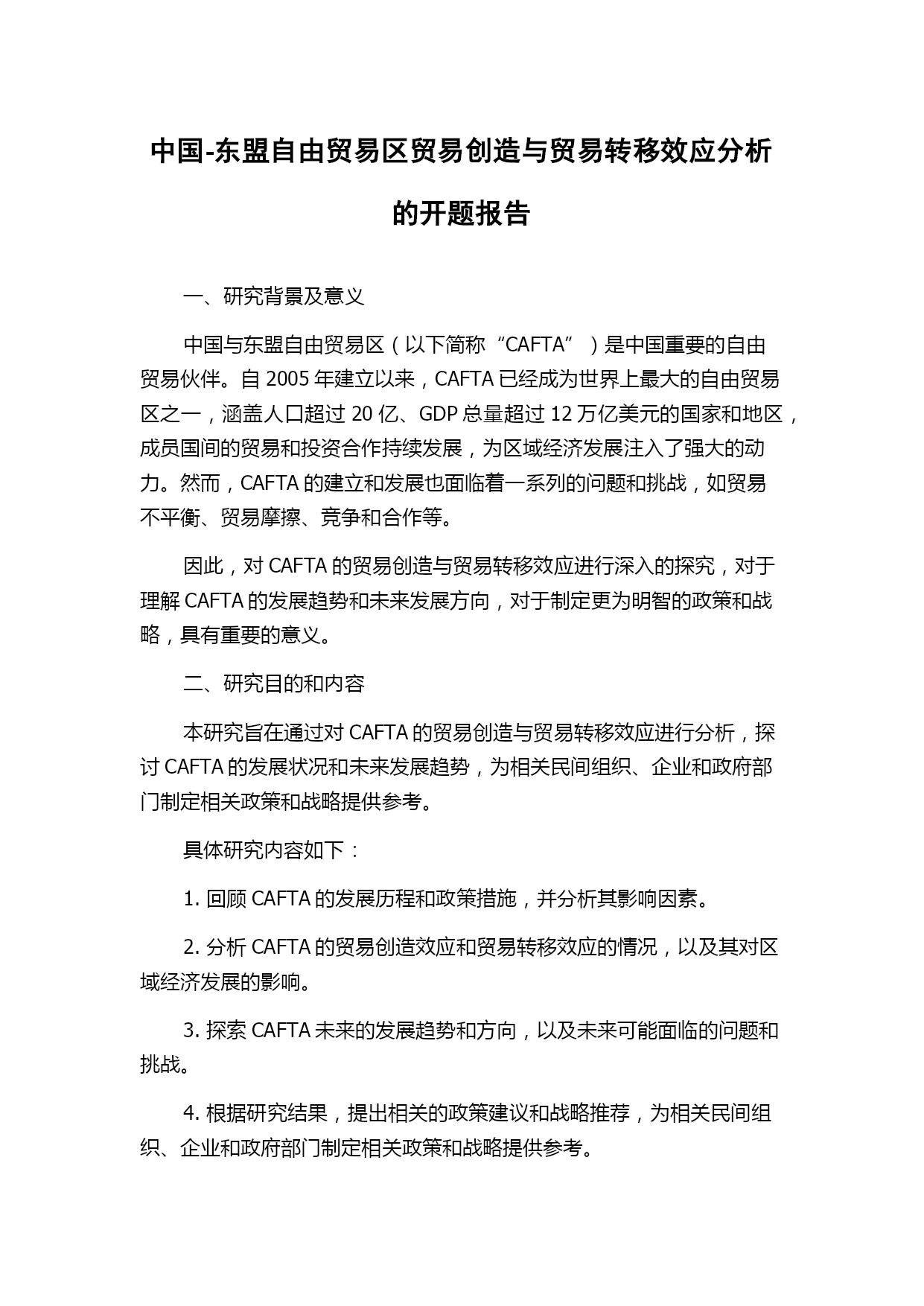 中国-东盟自由贸易区贸易创造与贸易转移效应分析的开题报告

一、研究背景及意义

中国与东盟自由贸易区（以下简称“CAFTA”）是中国重要的自由贸易伙伴。自 2005 年建立以来，CAFTA 已经成为世界上最大的自由贸易区之一，涵盖人口超过 20 亿、GDP 总量超过 12 万亿美元的国家和地区，成员国间的贸易和投资合作持续发展，为区域经济发展注入了强大的动力。然而，CAFTA 的建立和发展也面临着一系列的问题和挑战，如贸易不平衡、贸易摩擦、竞争和合作等。

因此，对 CAFTA 的贸易创造与贸易转移效应进行深入的探究，对于理解 CAFTA 的发展趋势和未来发展方向，对于制定更为明智的政策和战略，具有重要的意义。

二、研究目的和内容

本研究旨在通过对 CAFTA 的贸易创造与贸易转移效应进行分析，探讨 CAFTA 的发展状况和未来发展趋势，为相关民间组织、企业和政府部门制定相关政策和战略提供参考。

具体研究内容如下：

1. 回顾 CAFTA 的发展历程和政策措施，并分析其影响因素。

2. 分析 CAFTA 的贸易创造效应和贸易转移效应的情况，以及其对区域经济发展的影响。

3. 探索 CAFTA 未来的发展趋势和方向，以及未来可能面临的问题和挑战。

4. 根据研究结果，提出相关的政策建议和战略推荐，为相关民间组织、企业和政府部门制定相关政策和战略提供参考。